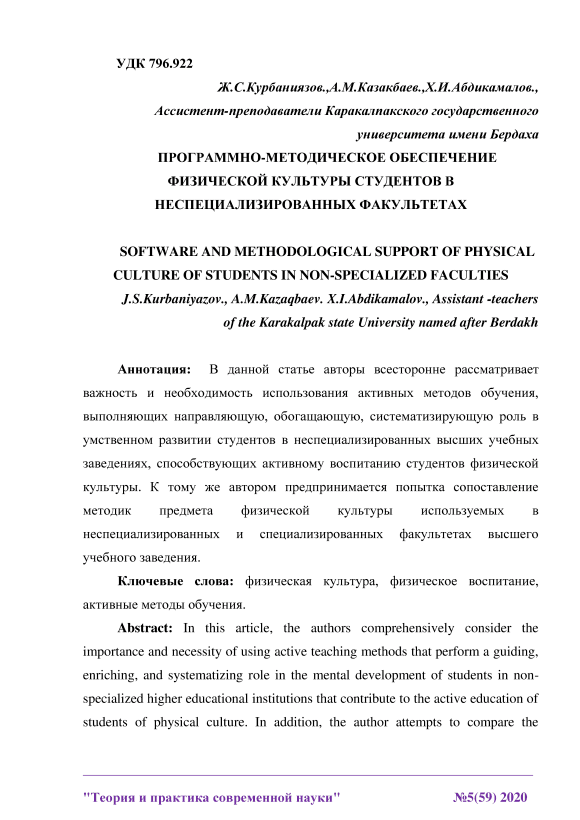 УДК 796.922

Ж.С.Курбаниязов.,А.М.Казакбаев.,Х.И.Абдикамалов., Ассистент-преподаватели Каракалпакского государственного университета имени Бердаха

ПРОГРАММНО-МЕТОДИЧЕСКОЕ ОБЕСПЕЧЕНИЕ ФИЗИЧЕСКОЙ КУЛЬТУРЫ СТУДЕНТОВ В НЕСПЕЦИАЛИЗИРОВАННЫХ ФАКУЛЬТЕТАХ

SOFTWARE AND METHODOLOGICAL SUPPORT OF PHYSICAL CULTURE OF STUDENTS IN NON-SPECIALIZED FACULTIES

J.S.Kurbaniyazov., A.M.Kazaqbaev. X.I.Abdikamalov., Assistant -teachers of the Karakalpak state University named after Berdakh

Аннотация: В данной статье авторы всесторонне рассматривает важность и необходимость использования активных методов обучения, выполняющих направляющую, обогащающую, систематизирующую роль в умственном развитии студентов в неспециализированных высших учебных заведениях, способствующих активному воспитанию студентов физической культуры. К тому же автором предпринимается попытка сопоставление методик предмета физической культуры используемых в неспециализированных и специализированных факультетах высшего учебного заведения.

Ключевые слова: физическая культура, физическое воспитание, активные методы обучения.

Abstract: In this article, the authors comprehensively consider the importance and necessity of using active teaching methods that perform a guiding, enriching, and systematizing role in the mental development of students in non-specialized higher educational institutions that contribute to the active education of students of physical culture. In addition, the author attempts to compare the

"Теория и практика современной науки" №5(59) 2020